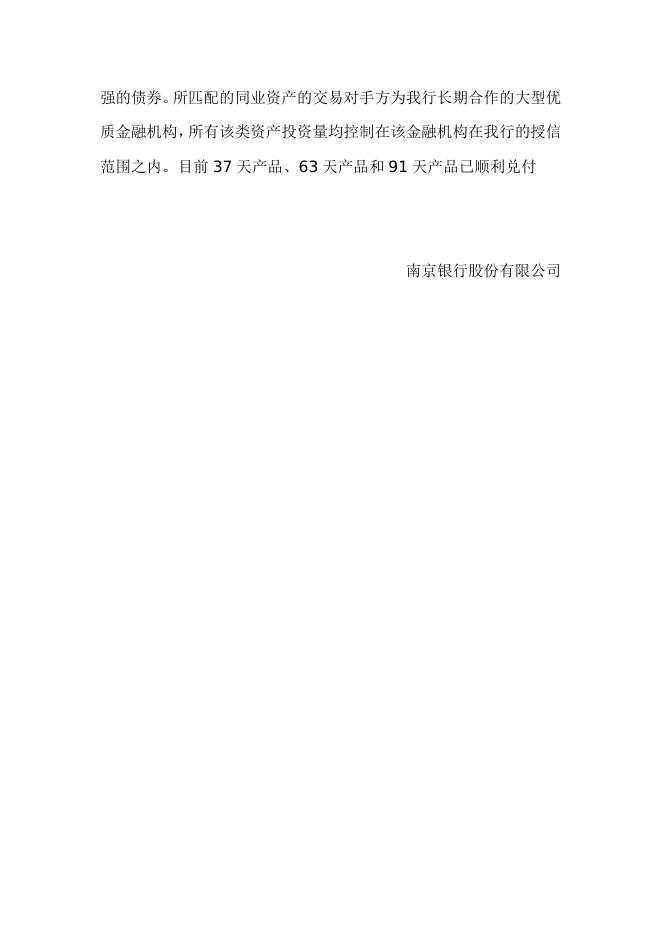 强的债券。所匹配的同业资产的交易对手方为我行长期合作的大型优质金融机构，所有该类资产投资量均控制在该金融机构在我行的授信范围之内。目前 37 天产品、63 天产品和 91 天产品已顺利兑付

南京银行股份有限公司